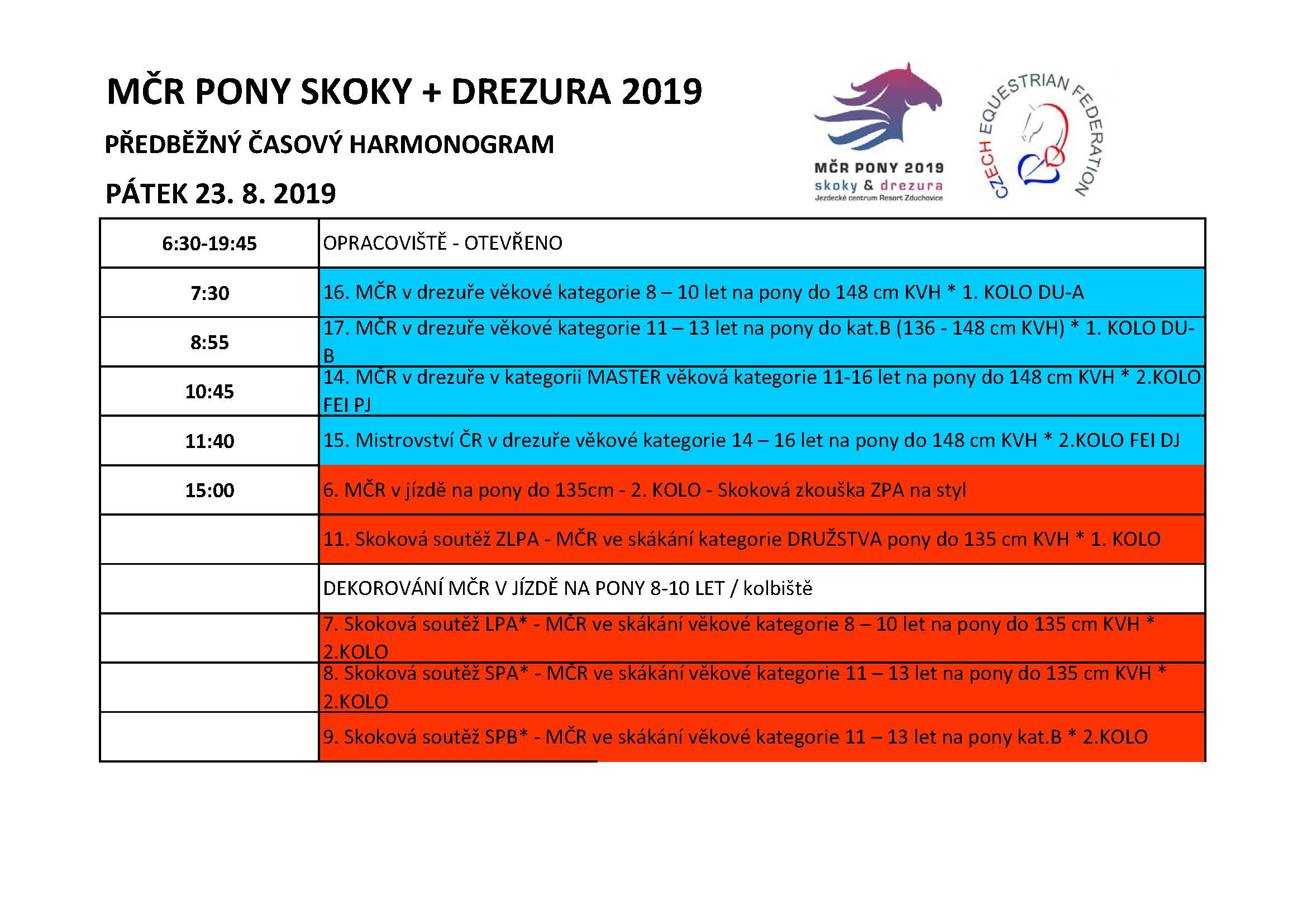 MČR PONY SKOKY + DREZURA 2019

PŘEDBĚŽNÝ ČASOVÝ HARMONOGRAM

PÁTEK 23. 8. 2019

MČR PONY 2019
skoky & drezura
Jezdecké centrum Resort Zduchovice

CZECH EQUESTRIAN FEDERATION

| 6:30-19:45 | OPRACOVIŠTĚ - OTEVŘENO |
|---|---|
| 7:30 | 16. MČR v drezuře věkové kategorie 8 – 10 let na pony do 148 cm KVH * 1. KOLO DU-A |
| 8:55 | 17. MČR v drezuře věkové kategorie 11 – 13 let na pony do kat.B (136 - 148 cm KVH) * 1. KOLO DU-B |
| 10:45 | 14. MČR v drezuře v kategorii MASTER věková kategorie 11-16 let na pony do 148 cm KVH * 2.KOLO FEI PJ |
| 11:40 | 15. Mistrovství ČR v drezuře věkové kategorie 14 – 16 let na pony do 148 cm KVH * 2.KOLO FEI DJ |
| 15:00 | 6. MČR v jízdě na pony do 135cm - 2. KOLO - Skoková zkouška ZPA na styl |
| | 11. Skoková soutěž ZLPA - MČR ve skákání kategorie DRUŽSTVA pony do 135 cm KVH * 1. KOLO |
| | DEKOROVÁNÍ MČR V JÍZDĚ NA PONY 8-10 LET / kolbiště |
| | 7. Skoková soutěž LPA* - MČR ve skákání věkové kategorie 8 – 10 let na pony do 135 cm KVH * 2.KOLO |
| | 8. Skoková soutěž SPA* - MČR ve skákání věkové kategorie 11 – 13 let na pony do 135 cm KVH * 2.KOLO |
| | 9. Skoková soutěž SPB* - MČR ve skákání věkové kategorie 11 – 13 let na pony kat.B * 2.KOLO |